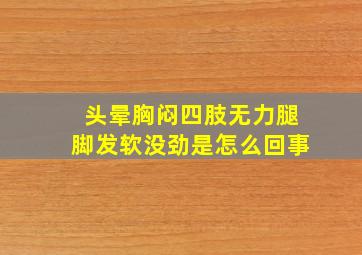 头晕胸闷四肢无力腿脚发软没劲是怎么回事